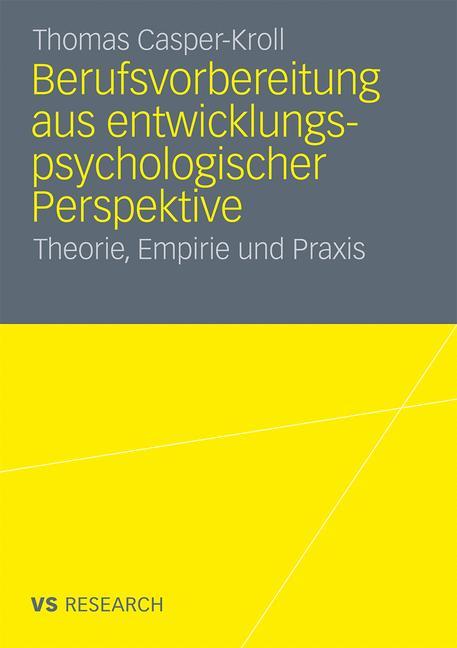 Thomas Casper-Kroll

Berufsvorbereitung aus entwicklungspsychologischer Perspektive

Theorie, Empirie und Praxis

VS RESEARCH